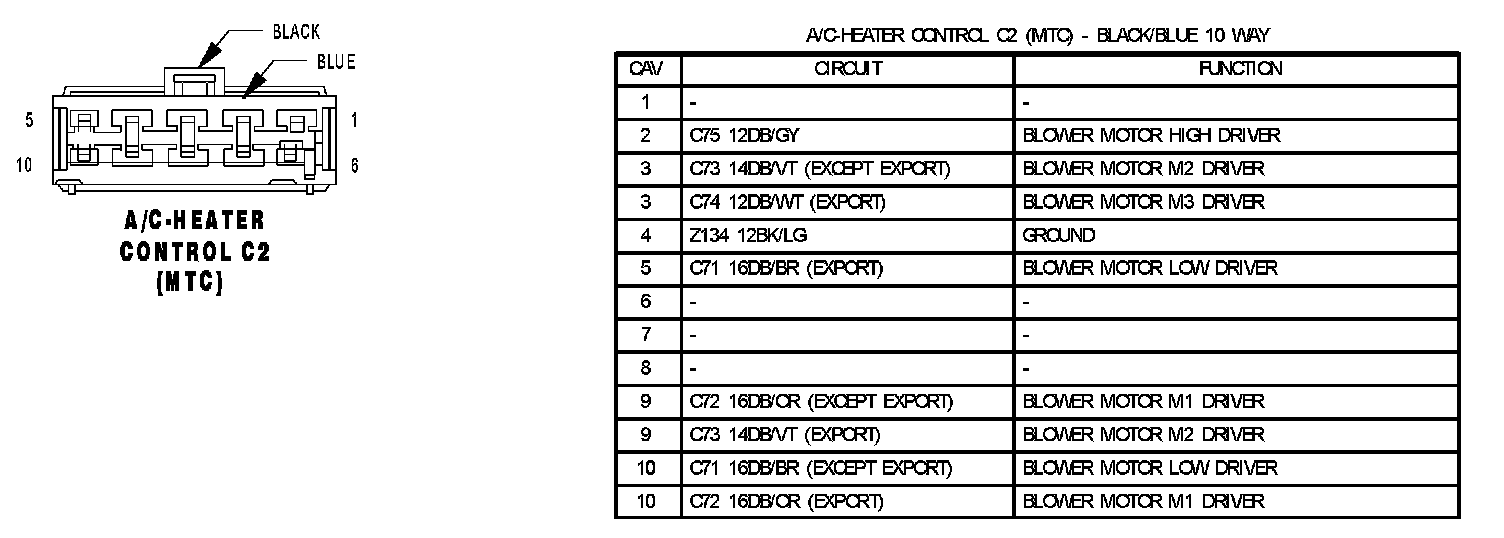 BLACK
BLUE
5
1
10
6
A/C-HEATER CONTROL C2 (MTC)

A/C-HEATER CONTROL C2 (MTC) - BLACK/BLUE 10 WAY

| CAV | CIRCUIT | FUNCTION |
|---|---|---|
| 1 | - | - |
| 2 | C75 12DB/GY | BLOWER MOTOR HIGH DRIVER |
| 3 | C73 14DB/VT (EXCEPT EXPORT) | BLOWER MOTOR M2 DRIVER |
| 3 | C74 12DB/WT (EXPORT) | BLOWER MOTOR M3 DRIVER |
| 4 | Z134 12BK/LG | GROUND |
| 5 | C71 16DB/BR (EXPORT) | BLOWER MOTOR LOW DRIVER |
| 6 | - | - |
| 7 | - | - |
| 8 | - | - |
| 9 | C72 16DB/OR (EXCEPT EXPORT) | BLOWER MOTOR M1 DRIVER |
| 9 | C73 14DB/VT (EXPORT) | BLOWER MOTOR M2 DRIVER |
| 10 | C71 16DB/BR (EXCEPT EXPORT) | BLOWER MOTOR LOW DRIVER |
| 10 | C72 16DB/OR (EXPORT) | BLOWER MOTOR M1 DRIVER |